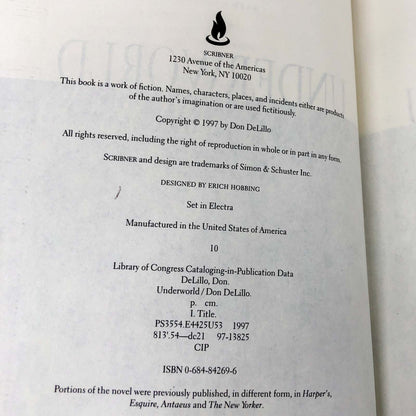 SCRIBNER
1230 Avenue of the Americas
New York, NY 10020

This book is a work of fiction. Names, characters, places, and incidents either are products of the author's imagination or are used fictitiously.

Copyright © 1997 by Don DeLillo

All rights reserved, including the right of reproduction in whole or in part in any form.

SCRIBNER and design are trademarks of Simon & Schuster Inc.

DESIGNED BY ERICH HOBBING

Set in Electra

Manufactured in the United States of America

10

Library of Congress Cataloging-in-Publication Data
DeLillo, Don.
Underworld / Don DeLillo.
p. cm.
I. Title.
PS3554.E4425U53 1997
813'.54—dc21 97-13825
CIP

ISBN 0-684-84269-6

Portions of the novel were previously published, in different form, in Harper's, Esquire, Antaeus and The New Yorker.